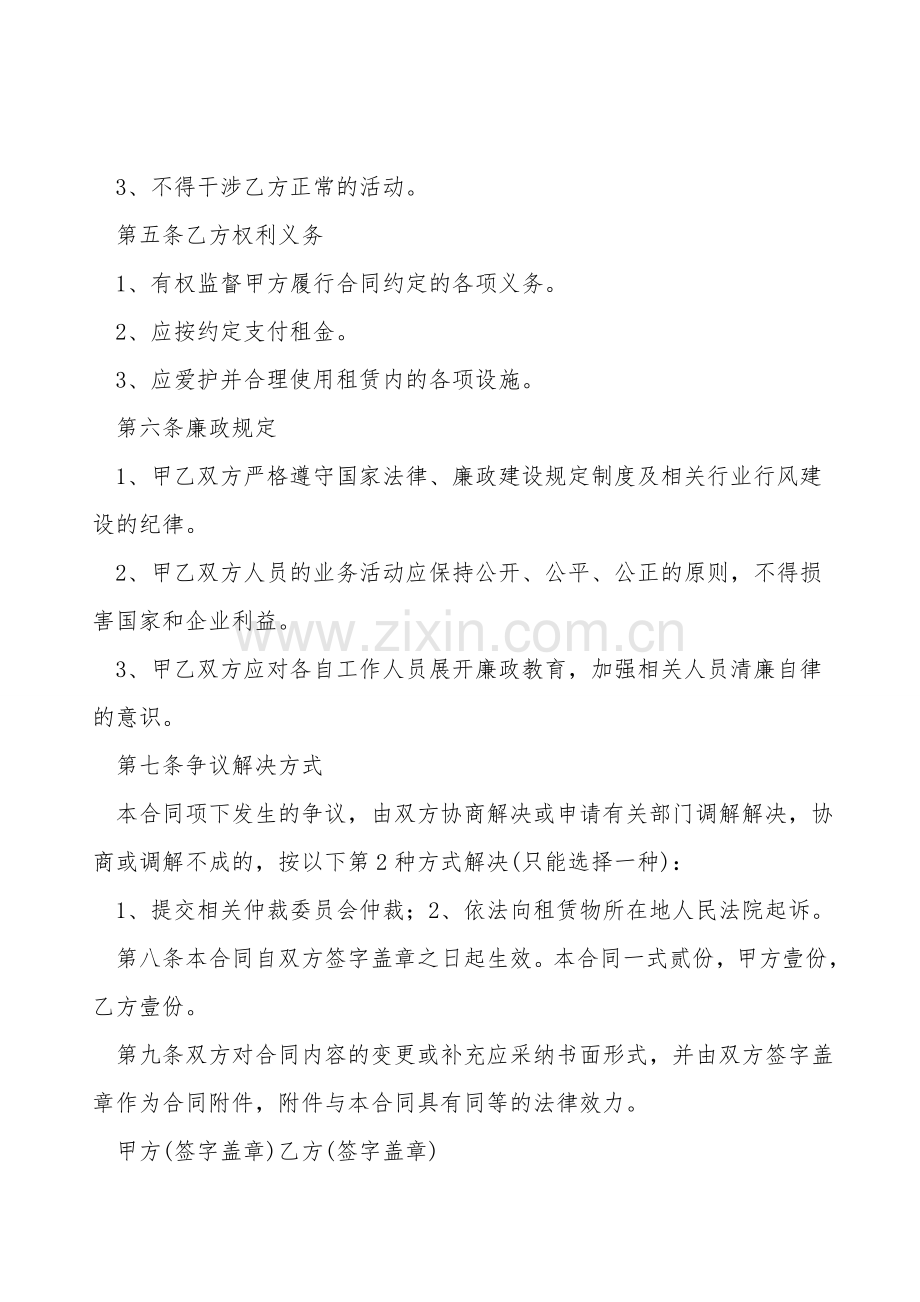 3、不得干涉乙方正常的活动。

第五条乙方权利义务

1、有权监督甲方履行合同约定的各项义务。

2、应按约定支付租金。

3、应爱护并合理使用租赁内的各项设施。

第六条廉政规定

1、甲乙双方严格遵守国家法律、廉政建设规定制度及相关行业行风建设的纪律。

2、甲乙双方人员的业务活动应保持公开、公平、公正的原则，不得损害国家和企业利益。

3、甲乙双方应对各自工作人员展开廉政教育，加强相关人员清廉自律的意识。

第七条争议解决方式

本合同项下发生的争议，由双方协商解决或申请有关部门调解解决，协商或调解不成的，按以下第2种方式解决(只能选择一种)：

1、提交相关仲裁委员会仲裁；2、依法向租赁物所在地人民法院起诉。

第八条本合同自双方签字盖章之日起生效。本合同一式贰份，甲方壹份，乙方壹份。

第九条双方对合同内容的变更或补充应采纳书面形式，并由双方签字盖章作为合同附件，附件与本合同具有同等的法律效力。

甲方(签字盖章)乙方(签字盖章)

www.zixin.com.cn